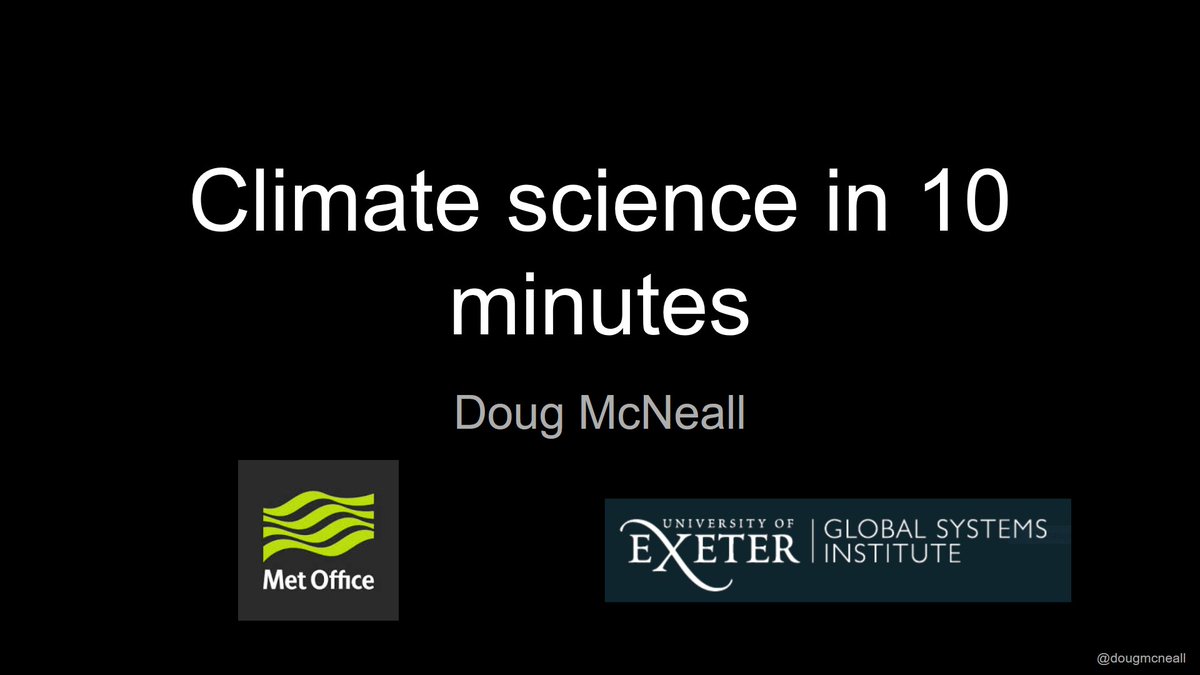 Climate science in 10 minutes

Doug McNeall

Met Office

UNIVERSITY OF EXETER | GLOBAL SYSTEMS INSTITUTE

@dougmcneall